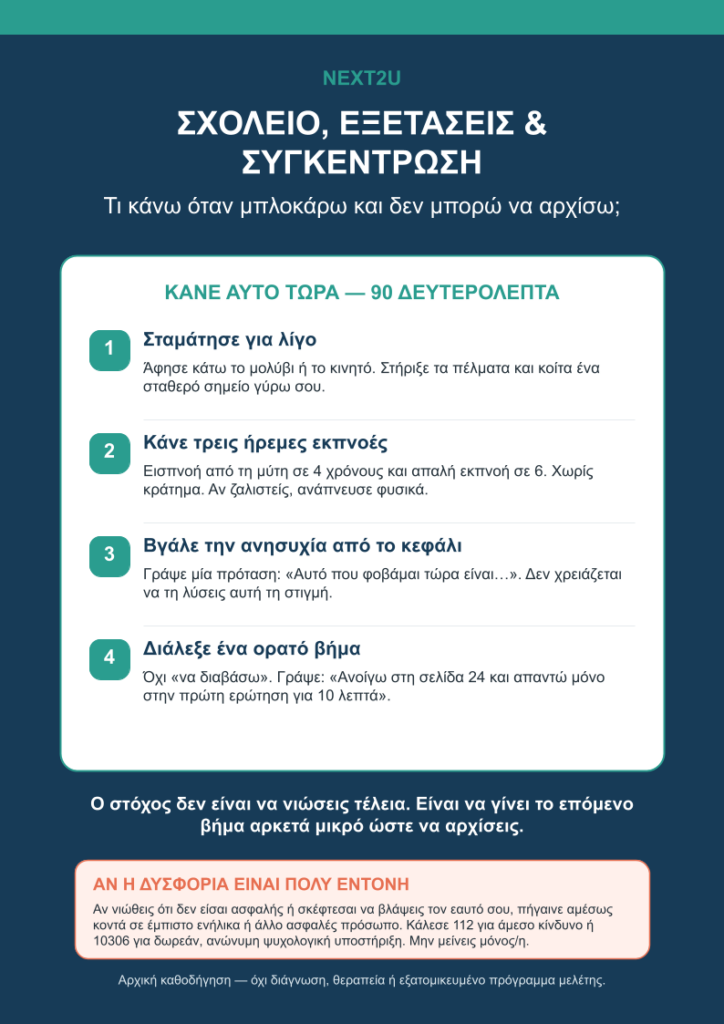 NEXT2U

ΣΧΟΛΕΙΟ, ΕΞΕΤΑΣΕΙΣ & ΣΥΓΚΕΝΤΡΩΣΗ

Τι κάνω όταν μπλοκάρω και δεν μπορώ να αρχίσω;

ΚΑΝΕ ΑΥΤΟ ΤΩΡΑ — 90 ΔΕΥΤΕΡΟΛΕΠΤΑ

1
Σταμάτησε για λίγο
Άφησε κάτω το μολύβι ή το κινητό. Στήριξε τα πέλματα και κοίτα ένα σταθερό σημείο γύρω σου.

2
Κάνε τρεις ήρεμες εκπνοές
Εισπνοή από τη μύτη σε 4 χρόνους και απαλή εκπνοή σε 6. Χωρίς κράτημα. Αν ζαλιστείς, ανάπνευσε φυσικά.

3
Βγάλε την ανησυχία από το κεφάλι
Γράψε μία πρόταση: «Αυτό που φοβάμαι τώρα είναι…». Δεν χρειάζεται να τη λύσεις αυτή τη στιγμή.

4
Διάλεξε ένα ορατό βήμα
Όχι «να διαβάσω». Γράψε: «Ανοίγω στη σελίδα 24 και απαντώ μόνο στην πρώτη ερώτηση για 10 λεπτά».

Ο στόχος δεν είναι να νιώσεις τέλεια. Είναι να γίνει το επόμενο βήμα αρκετά μικρό ώστε να αρχίσεις.

ΑΝ Η ΔΥΣΦΟΡΙΑ ΕΙΝΑΙ ΠΟΛΥ ΕΝΤΟΝΗ
Αν νιώθεις ότι δεν είσαι ασφαλής ή σκέφτεσαι να βλάψεις τον εαυτό σου, πήγαινε αμέσως κοντά σε έμπιστο ενήλικα ή άλλο ασφαλές πρόσωπο. Κάλεσε 112 για άμεσο κίνδυνο ή 10306 για δωρεάν, ανώνυμη ψυχολογική υποστήριξη. Μην μείνεις μόνος/η.

Αρχική καθοδήγηση — όχι διάγνωση, θεραπεία ή εξατομικευμένο πρόγραμμα μελέτης.